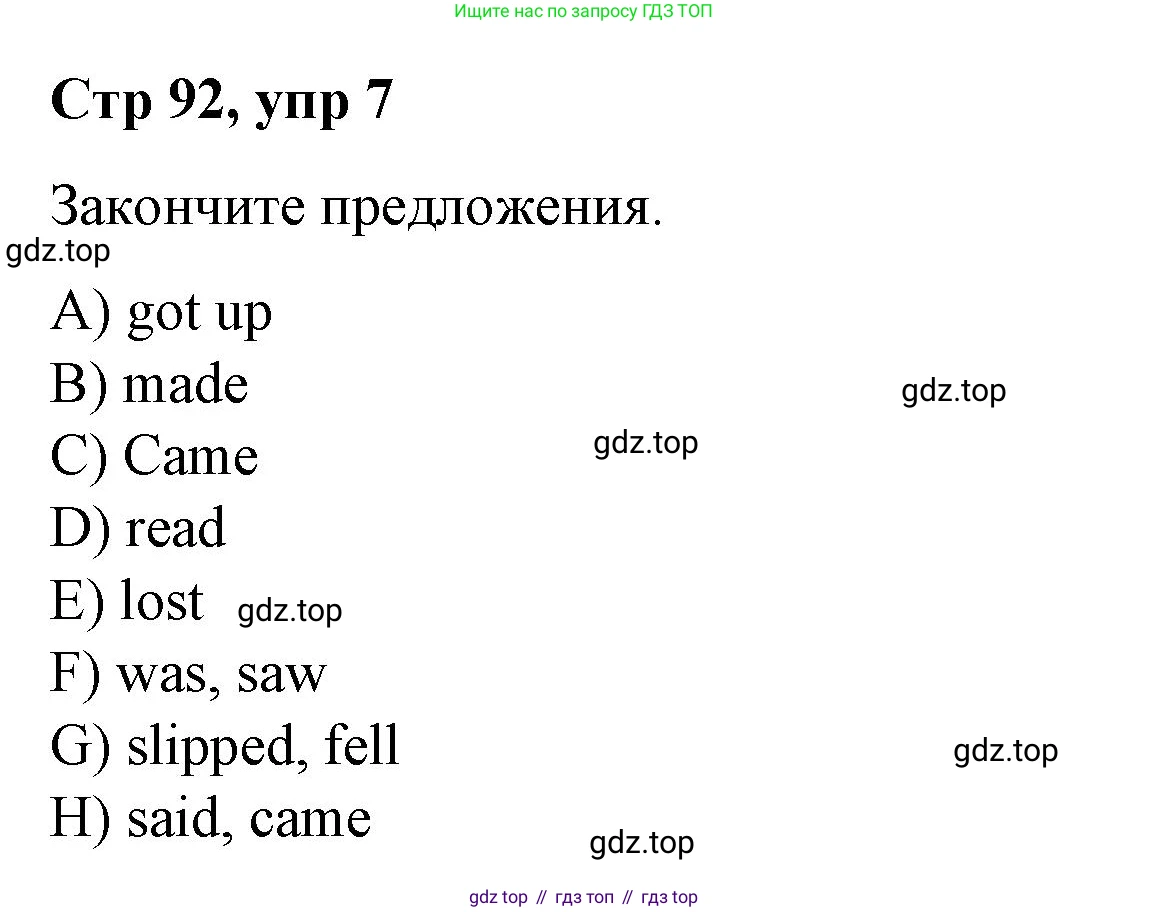 Ищите нас по запросу ГДЗ ТОП

Стр 92, упр 7

Закончите предложения.

A) got up
B) made
C) Came
D) read
E) lost
F) was, saw
G) slipped, fell
H) said, came

gdz top // гдз топ // гдз top

gdz.top